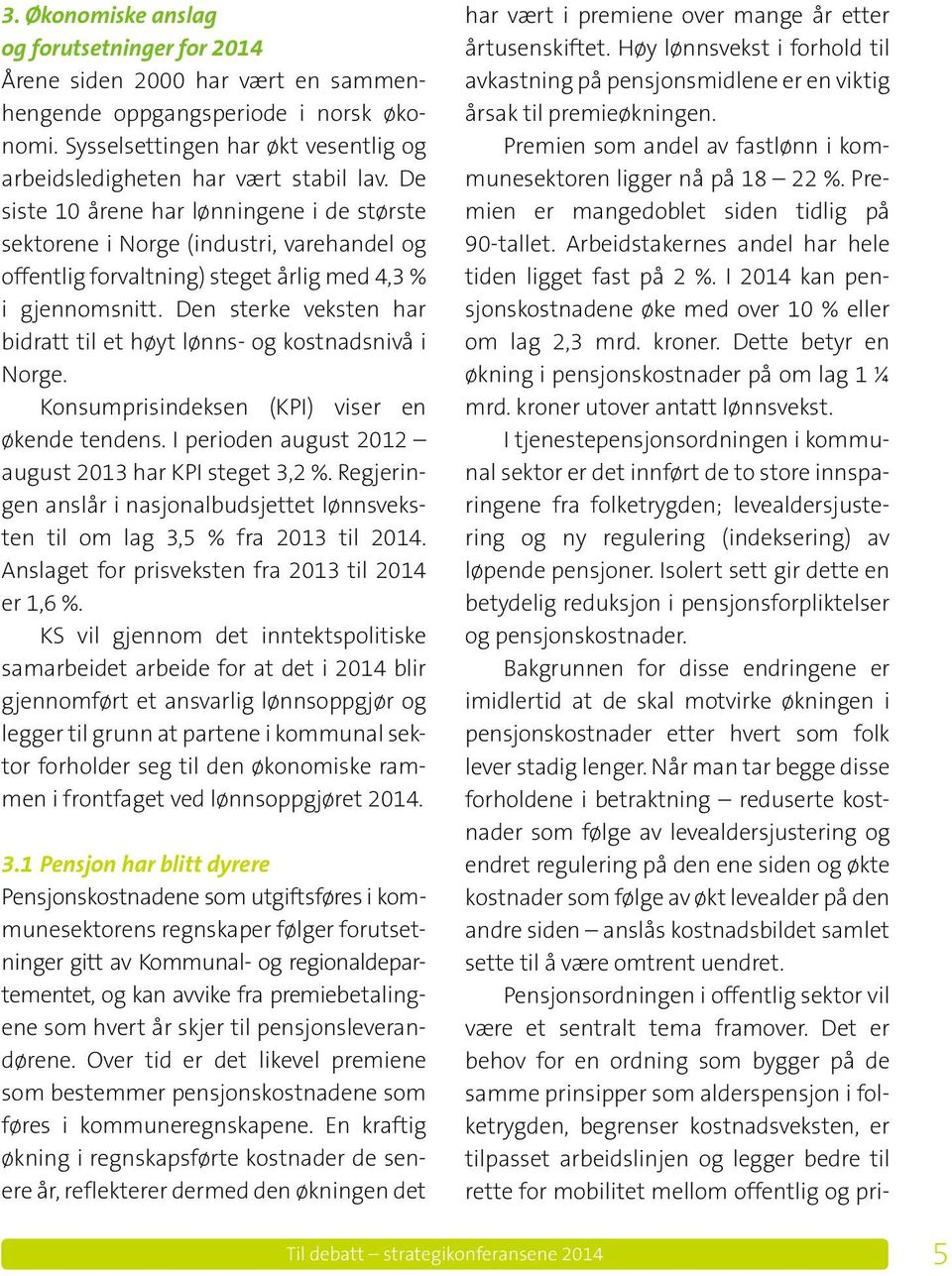 3. Økonomiske anslag og forutsetninger for 2014
Årene siden 2000 har vært en sammenhengende oppgangsperiode i norsk økonomi. Sysselsettingen har økt vesentlig og arbeidsledigheten har vært stabil lav. De siste 10 årene har lønningene i de største sektorene i Norge (industri, varehandel og offentlig forvaltning) steget årlig med 4,3 % i gjennomsnitt. Den sterke veksten har bidratt til et høyt lønns- og kostnadsnivå i Norge.

Konsumprisindeksen (KPI) viser en økende tendens. I perioden august 2012 – august 2013 har KPI steget 3,2 %. Regjeringen anslår i nasjonalbudsjettet lønnsveksten til om lag 3,5 % fra 2013 til 2014. Anslaget for prisveksten fra 2013 til 2014 er 1,6 %.

KS vil gjennom det inntektspolitiske samarbeidet arbeide for at det i 2014 blir gjennomført et ansvarlig lønnsoppgjør og legger til grunn at partene i kommunal sektor forholder seg til den økonomiske rammen i frontfaget ved lønnsoppgjøret 2014.

3.1 Pensjon har blitt dyrere
Pensjonskostnadene som utgiftsføres i kommunesektorens regnskaper følger forutsetninger gitt av Kommunal- og regionaldepartementet, og kan avvike fra premiebetalingene som hvert år skjer til pensjonsleverandørene. Over tid er det likevel premiene som bestemmer pensjonskostnadene som føres i kommuneregnskapene. En kraftig økning i regnskapsførte kostnader de senere år, reflekterer dermed den økningen det har vært i premiene over mange år etter årtusenskiftet. Høy lønnsvekst i forhold til avkastning på pensjonsmidlene er en viktig årsak til premieøkningen.

Premien som andel av fastlønn i kommunesektoren ligger nå på 18 – 22 %. Premien er mangedoblet siden tidlig på 90-tallet. Arbeidstakernes andel har hele tiden ligget fast på 2 %. I 2014 kan pensjonskostnadene øke med over 10 % eller om lag 2,3 mrd. kroner. Dette betyr en økning i pensjonskostnader på om lag 1 ¼ mrd. kroner utover antatt lønnsvekst.

I tjenestepensjonsordningen i kommunal sektor er det innført de to store innsparingene fra folketrygden; levealdersjustering og ny regulering (indeksering) av løpende pensjoner. Isolert sett gir dette en betydelig reduksjon i pensjonsforpliktelser og pensjonskostnader.

Bakgrunnen for disse endringene er imidlertid at de skal motvirke økningen i pensjonskostnader etter hvert som folk lever stadig lenger. Når man tar begge disse forholdene i betraktning – reduserte kostnader som følge av levealdersjustering og endret regulering på den ene siden og økte kostnader som følge av økt levealder på den andre siden – anslås kostnadsbildet samlet sette til å være omtrent uendret.

Pensjonsordningen i offentlig sektor vil være et sentralt tema framover. Det er behov for en ordning som bygger på de samme prinsipper som alderspensjon i folketrygden, begrenser kostnadsveksten, er tilpasset arbeidslinjen og legger bedre til rette for mobilitet mellom offentlig og pri-

Til debatt – strategikonferansene 2014
5